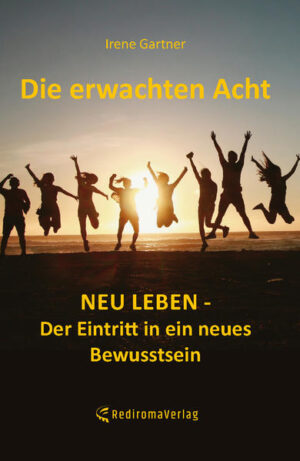 Irene Gartner

Die erwachten Acht

NEU LEBEN -
Der Eintritt in ein neues Bewusstsein

RediromaVerlag